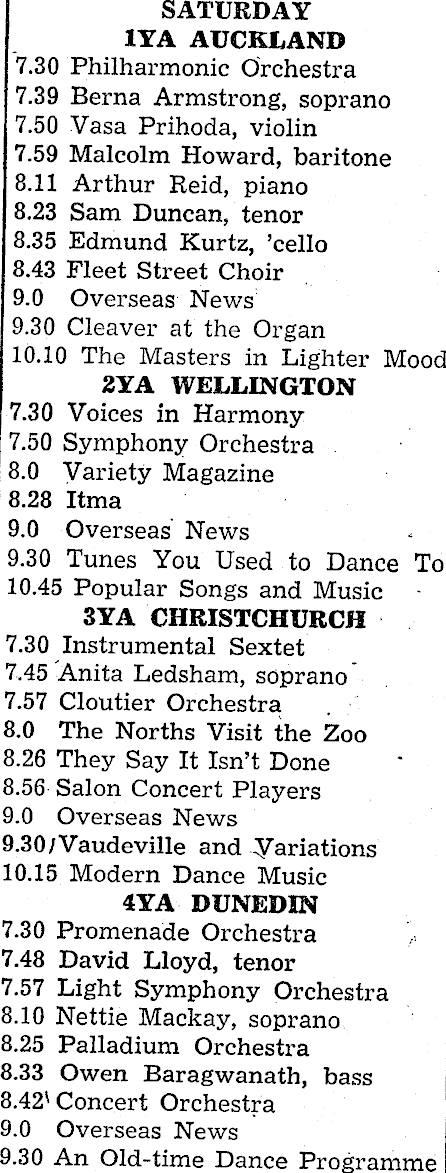 SATURDAY
1YA AUCKLAND
7.30 Philharmonic Orchestra
7.39 Berna Armstrong, soprano
7.50 Vasa Prihoda, violin
7.59 Malcolm Howard, baritone
8.11 Arthur Reid, piano
8.23 Sam Duncan, tenor
8.35 Edmund Kurtz, 'cello
8.43 Fleet Street Choir
9.0 Overseas News
9.30 Cleaver at the Organ
10.10 The Masters in Lighter Mood
2YA WELLINGTON
7.30 Voices in Harmony
7.50 Symphony Orchestra
8.0 Variety Magazine
8.28 Itma
9.0 Overseas News
9.30 Tunes You Used to Dance To
10.45 Popular Songs and Music
3YA CHRISTCHURCH
7.30 Instrumental Sextet
7.45 Anita Ledsham, soprano
7.57 Cloutier Orchestra
8.0 The Norths Visit the Zoo
8.26 They Say It Isn't Done
8.56 Salon Concert Players
9.0 Overseas News
9.30 Vaudeville and Variations
10.15 Modern Dance Music
4YA DUNEDIN
7.30 Promenade Orchestra
7.48 David Lloyd, tenor
7.57 Light Symphony Orchestra
8.10 Nettie Mackay, soprano
8.25 Palladium Orchestra
8.33 Owen Baragwanath, bass
8.42 Concert Orchestra
9.0 Overseas News
9.30 An Old-time Dance Programme